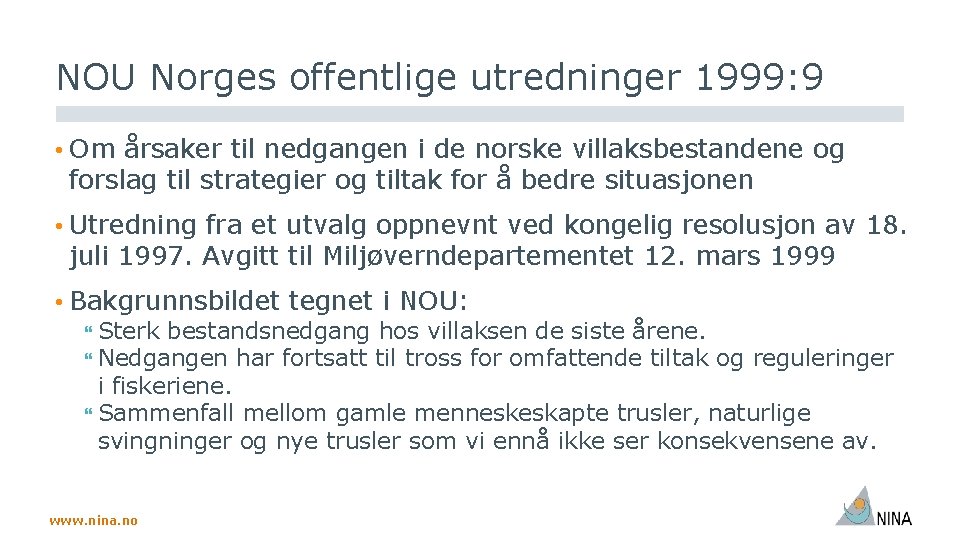 NOU Norges offentlige utredninger 1999:9

• Om årsaker til nedgangen i de norske villaksbestandene og forslag til strategier og tiltak for å bedre situasjonen

• Utredning fra et utvalg oppnevnt ved kongelig resolusjon av 18. juli 1997. Avgitt til Miljøverndepartementet 12. mars 1999

• Bakgrunnsbildet tegnet i NOU:
 Sterk bestandsnedgang hos villaksen de siste årene.
 Nedgangen har fortsatt til tross for omfattende tiltak og reguleringer i fiskeriene.
 Sammenfall mellom gamle menneskeskapte trusler, naturlige svingninger og nye trusler som vi ennå ikke ser konsekvensene av.

www.nina.no

NINA